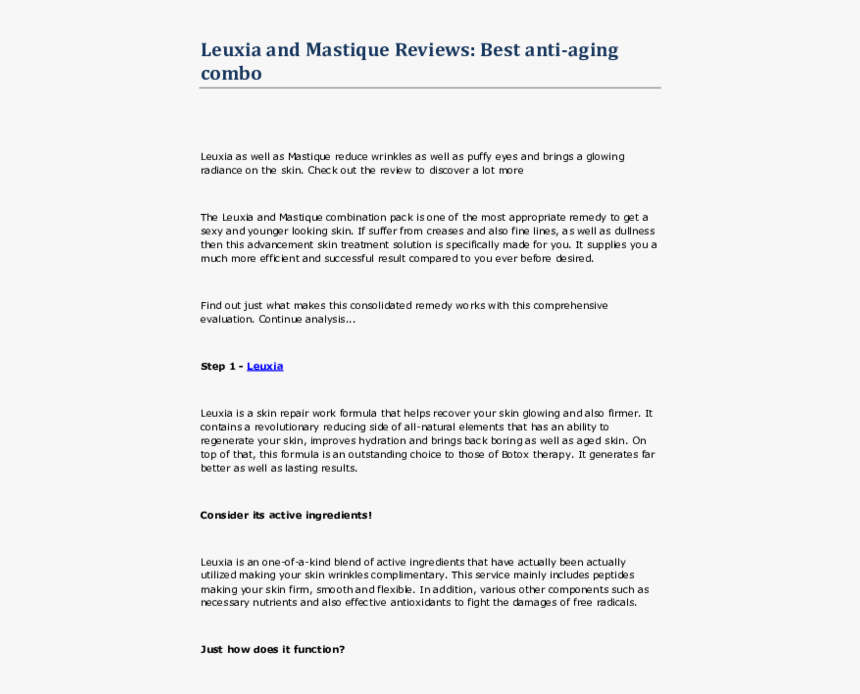 Leuxia and Mastique Reviews: Best anti-aging combo

Leuxia as well as Mastique reduce wrinkles as well as puffy eyes and brings a glowing radiance on the skin. Check out the review to discover a lot more

The Leuxia and Mastique combination pack is one of the most appropriate remedy to get a sexy and younger looking skin. If suffer from creases and also fine lines, as well as dullness then this advancement skin treatment solution is specifically made for you. It supplies you a much more efficient and successful result compared to you ever before desired.

Find out just what makes this consolidated remedy works with this comprehensive evaluation. Continue analysis...

Step 1 - Leuxia

Leuxia is a skin repair work formula that helps recover your skin glowing and also firmer. It contains a revolutionary reducing side of all-natural elements that has an ability to regenerate your skin, improves hydration and brings back boring as well as aged skin. On top of that, this formula is an outstanding choice to those of Botox therapy. It generates far better as well as lasting results.

Consider its active ingredients!

Leuxia is an one-of-a-kind blend of active ingredients that have actually been actually utilized making your skin wrinkles complimentary. This service mainly includes peptides making your skin firm, smooth and flexible. In addition, various other components such as necessary nutrients and also effective antioxidants to fight the damages of free radicals.

Just how does it function?